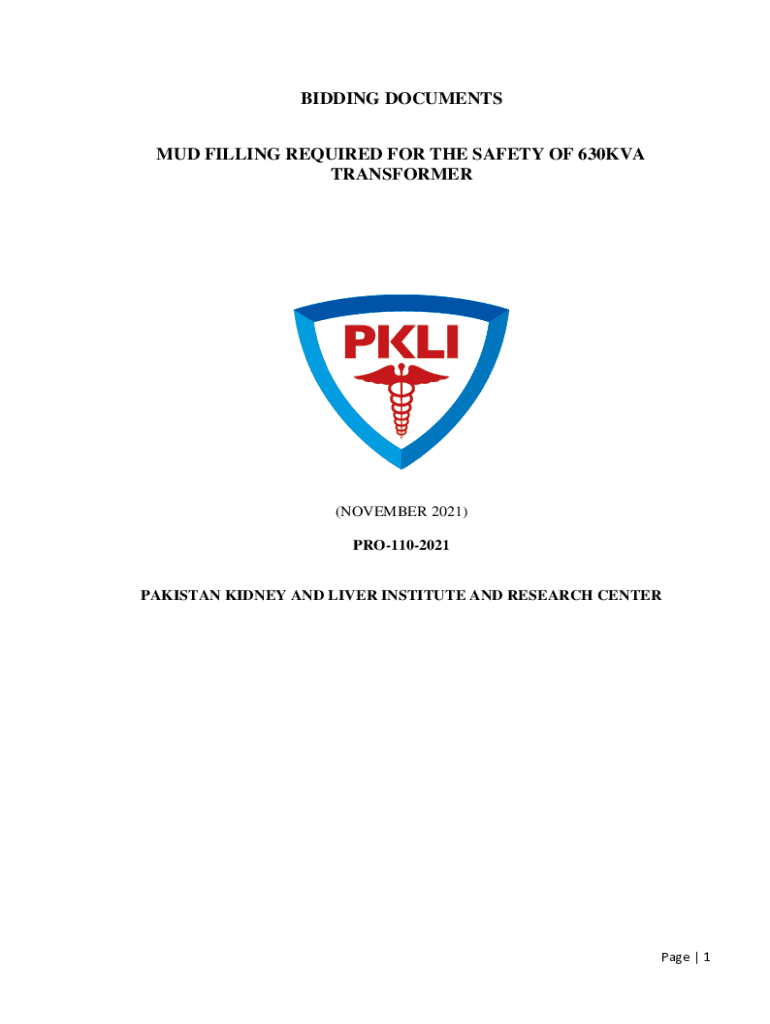 BIDDING DOCUMENTS

MUD FILLING REQUIRED FOR THE SAFETY OF 630KVA TRANSFORMER

PKLI

(NOVEMBER 2021)

PRO-110-2021

PAKISTAN KIDNEY AND LIVER INSTITUTE AND RESEARCH CENTER

Page | 1